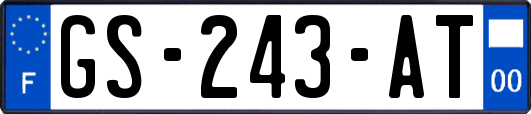 F
GS-243-AT
00